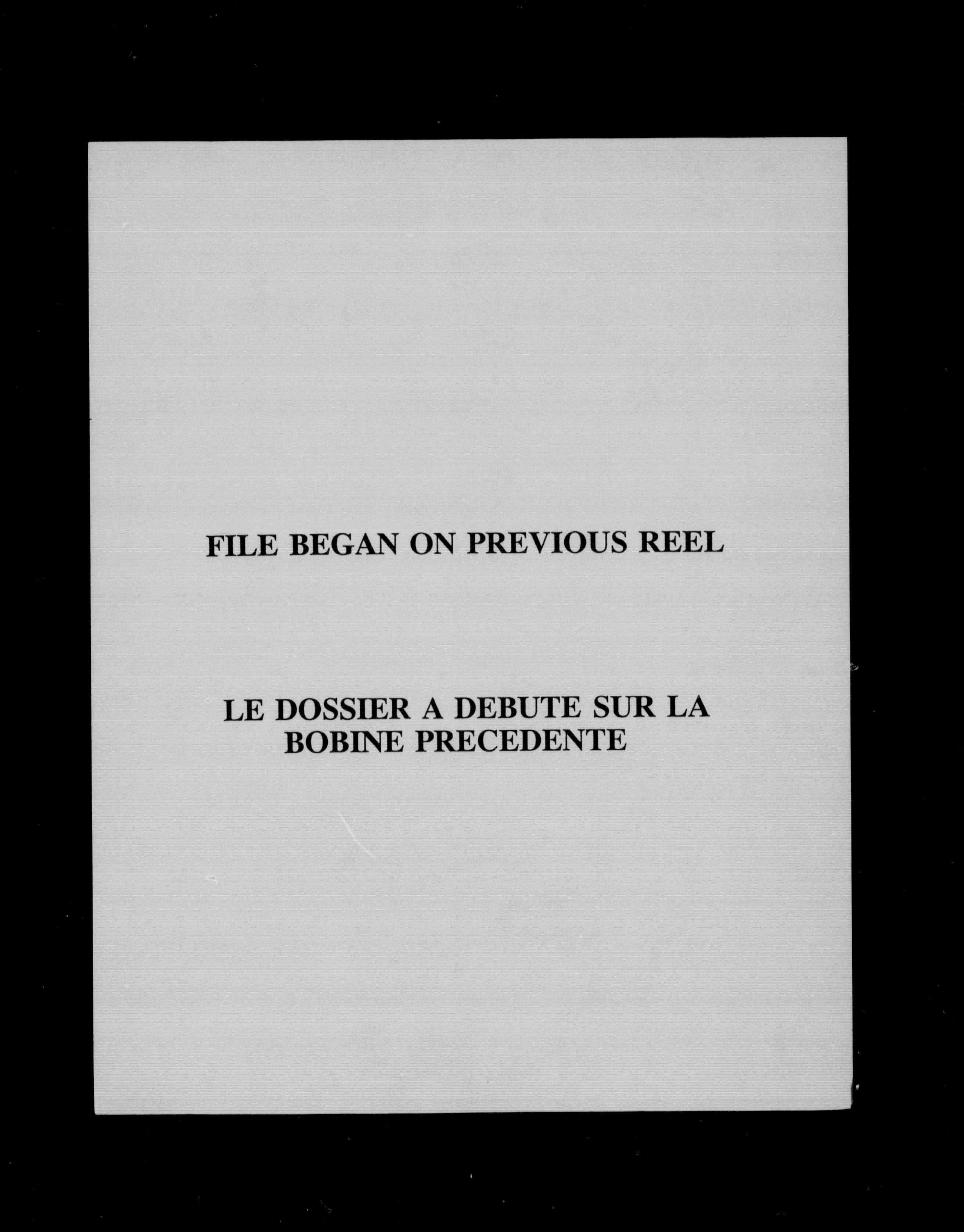 FILE BEGAN ON PREVIOUS REEL

LE DOSSIER A DEBUTE SUR LA BOBINE PRECEDENTE